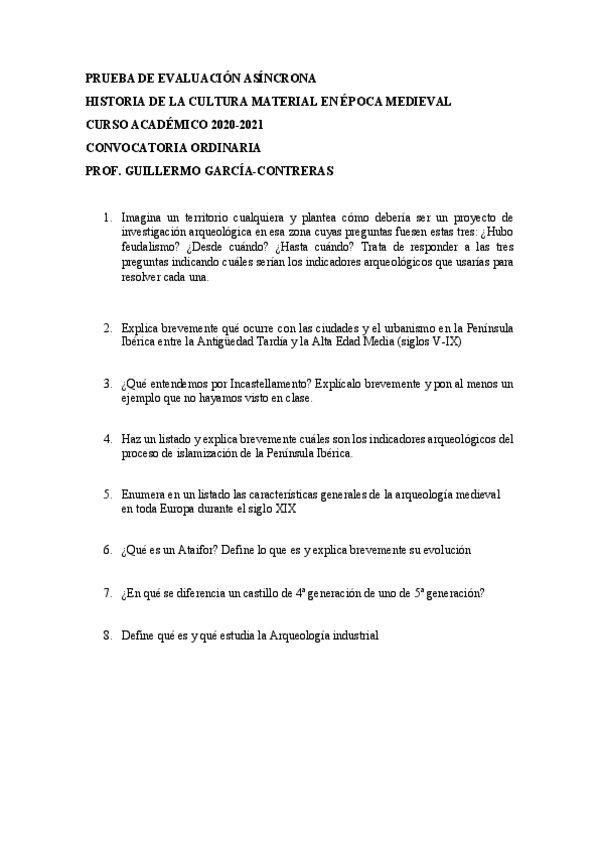 PRUEBA DE EVALUACIÓN ASÍNCRONA
HISTORIA DE LA CULTURA MATERIAL EN ÉPOCA MEDIEVAL
CURSO ACADÉMICO 2020-2021
CONVOCATORIA ORDINARIA
PROF. GUILLERMO GARCÍA-CONTRERAS

1. Imagina un territorio cualquiera y plantea cómo debería ser un proyecto de investigación arqueológica en esa zona cuyas preguntas fuesen estas tres: ¿Hubo feudalismo? ¿Desde cuándo? ¿Hasta cuándo? Trata de responder a las tres preguntas indicando cuáles serían los indicadores arqueológicos que usarías para resolver cada una.

2. Explica brevemente qué ocurre con las ciudades y el urbanismo en la Península Ibérica entre la Antigüedad Tardía y la Alta Edad Media (siglos V-IX)

3. ¿Qué entendemos por Incastellamento? Explícalo brevemente y pon al menos un ejemplo que no hayamos visto en clase.

4. Haz un listado y explica brevemente cuáles son los indicadores arqueológicos del proceso de islamización de la Península Ibérica.

5. Enumera en un listado las características generales de la arqueología medieval en toda Europa durante el siglo XIX

6. ¿Qué es un Ataifor? Define lo que es y explica brevemente su evolución

7. ¿En qué se diferencia un castillo de 4ª generación de uno de 5ª generación?

8. Define qué es y qué estudia la Arqueología industrial